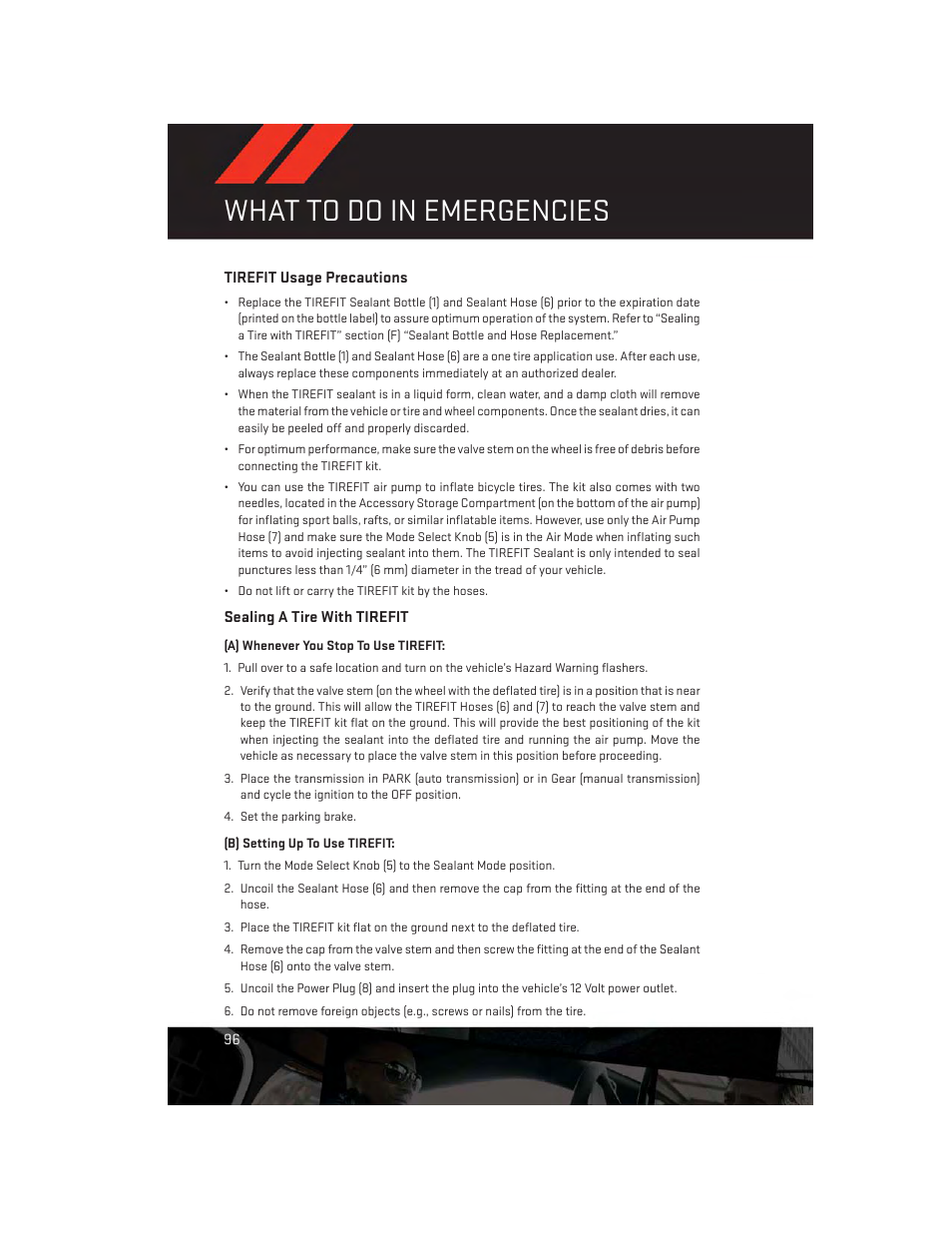 WHAT TO DO IN EMERGENCIES

TIREFIT Usage Precautions

• Replace the TIREFIT Sealant Bottle (1) and Sealant Hose (6) prior to the expiration date (printed on the bottle label) to assure optimum operation of the system. Refer to "Sealing a Tire with TIREFIT" section (F) "Sealant Bottle and Hose Replacement."

• The Sealant Bottle (1) and Sealant Hose (6) are a one tire application use. After each use, always replace these components immediately at an authorized dealer.

• When the TIREFIT sealant is in a liquid form, clean water, and a damp cloth will remove the material from the vehicle or tire and wheel components. Once the sealant dries, it can easily be peeled off and properly discarded.

• For optimum performance, make sure the valve stem on the wheel is free of debris before connecting the TIREFIT kit.

• You can use the TIREFIT air pump to inflate bicycle tires. The kit also comes with two needles, located in the Accessory Storage Compartment (on the bottom of the air pump) for inflating sport balls, rafts, or similar inflatable items. However, use only the Air Pump Hose (7) and make sure the Mode Select Knob (5) is in the Air Mode when inflating such items to avoid injecting sealant into them. The TIREFIT Sealant is only intended to seal punctures less than 1/4" (6 mm) diameter in the tread of your vehicle.

• Do not lift or carry the TIREFIT kit by the hoses.

Sealing A Tire With TIREFIT

(A) Whenever You Stop To Use TIREFIT:

1. Pull over to a safe location and turn on the vehicle's Hazard Warning flashers.

2. Verify that the valve stem (on the wheel with the deflated tire) is in a position that is near to the ground. This will allow the TIREFIT Hoses (6) and (7) to reach the valve stem and keep the TIREFIT kit flat on the ground. This will provide the best positioning of the kit when injecting the sealant into the deflated tire and running the air pump. Move the vehicle as necessary to place the valve stem in this position before proceeding.

3. Place the transmission in PARK (auto transmission) or in Gear (manual transmission) and cycle the ignition to the OFF position.

4. Set the parking brake.

(B) Setting Up To Use TIREFIT:

1. Turn the Mode Select Knob (5) to the Sealant Mode position.

2. Uncoil the Sealant Hose (6) and then remove the cap from the fitting at the end of the hose.

3. Place the TIREFIT kit flat on the ground next to the deflated tire.

4. Remove the cap from the valve stem and then screw the fitting at the end of the Sealant Hose (6) onto the valve stem.

5. Uncoil the Power Plug (8) and insert the plug into the vehicle's 12 Volt power outlet.

6. Do not remove foreign objects (e.g., screws or nails) from the tire.

96